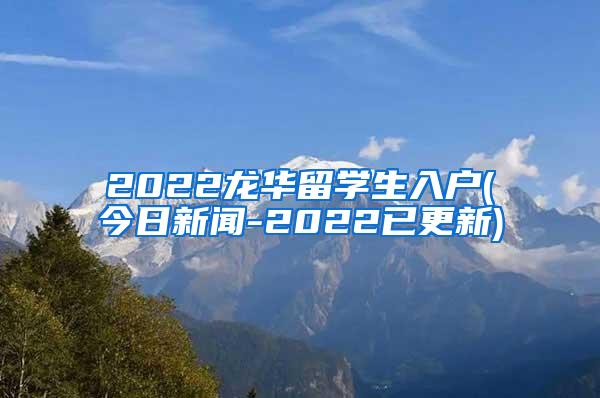 2022龙华留学生入户(今日新闻-2022已更新)